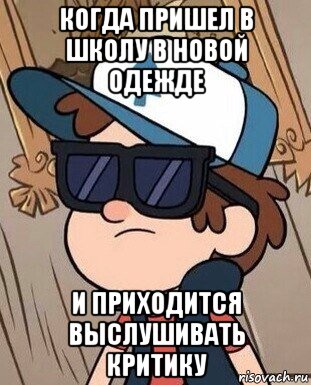 КОГДА ПРИШЕЛ В ШКОЛУ В НОВОЙ ОДЕЖДЕ

И ПРИХОДИТСЯ ВЫСЛУШИВАТЬ КРИТИКУ

risovach.ru